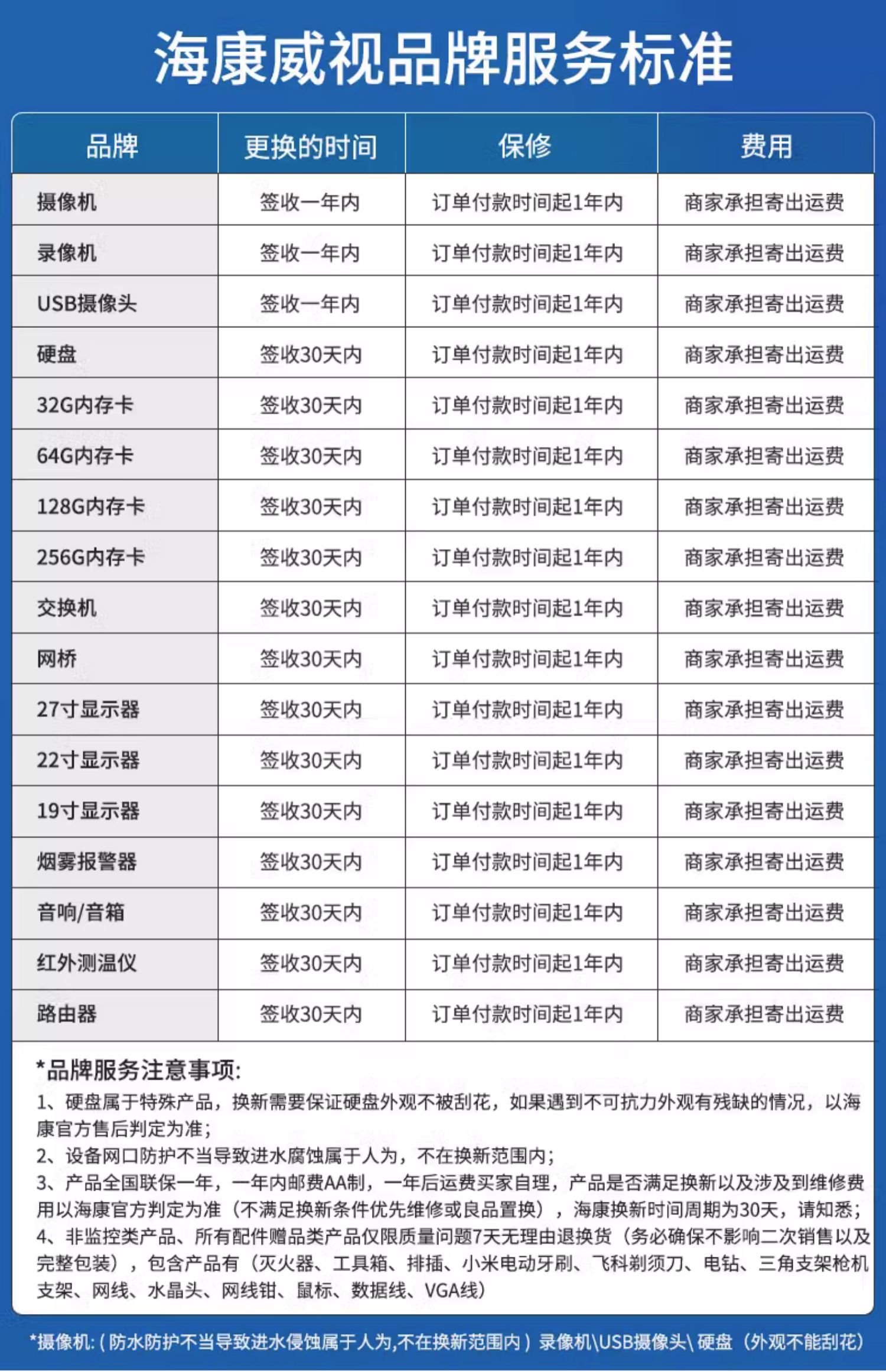 海康威视品牌服务标准

| 品牌 | 更换的时间 | 保修 | 费用 |
|---|---|---|---|
| 摄像机 | 签收一年内 | 订单付款时间起1年内 | 商家承担寄出运费 |
| 录像机 | 签收一年内 | 订单付款时间起1年内 | 商家承担寄出运费 |
| USB摄像头 | 签收一年内 | 订单付款时间起1年内 | 商家承担寄出运费 |
| 硬盘 | 签收30天内 | 订单付款时间起1年内 | 商家承担寄出运费 |
| 32G内存卡 | 签收30天内 | 订单付款时间起1年内 | 商家承担寄出运费 |
| 64G内存卡 | 签收30天内 | 订单付款时间起1年内 | 商家承担寄出运费 |
| 128G内存卡 | 签收30天内 | 订单付款时间起1年内 | 商家承担寄出运费 |
| 256G内存卡 | 签收30天内 | 订单付款时间起1年内 | 商家承担寄出运费 |
| 交换机 | 签收30天内 | 订单付款时间起1年内 | 商家承担寄出运费 |
| 网桥 | 签收30天内 | 订单付款时间起1年内 | 商家承担寄出运费 |
| 27寸显示器 | 签收30天内 | 订单付款时间起1年内 | 商家承担寄出运费 |
| 22寸显示器 | 签收30天内 | 订单付款时间起1年内 | 商家承担寄出运费 |
| 19寸显示器 | 签收30天内 | 订单付款时间起1年内 | 商家承担寄出运费 |
| 烟雾报警器 | 签收30天内 | 订单付款时间起1年内 | 商家承担寄出运费 |
| 音响/音箱 | 签收30天内 | 订单付款时间起1年内 | 商家承担寄出运费 |
| 红外测温仪 | 签收30天内 | 订单付款时间起1年内 | 商家承担寄出运费 |
| 路由器 | 签收30天内 | 订单付款时间起1年内 | 商家承担寄出运费 |

*品牌服务注意事项:
1、硬盘属于特殊产品，换新需要保证硬盘外观不被刮花，如果遇到不可抗力外观有残缺的情况，以海康官方售后判定为准;
2、设备网口防护不当导致进水腐蚀属于人为，不在换新范围内;
3、产品全国联保一年，一年内邮费AA制，一年后运费买家自理，产品是否满足换新以及涉及到维修费用以海康官方判定为准（不满足换新条件优先维修或良品置换），海康换新时间周期为30天，请知悉;
4、非监控类产品、所有配件赠品类产品仅限质量问题7天无理由退换货（务必确保不影响二次销售以及完整包装），包含产品有（灭火器、工具箱、排插、小米电动牙刷、飞科剃须刀、电钻、三角支架枪机支架、网线、水晶头、网线钳、鼠标、数据线、VGA线）

*摄像机:（防水防护不当导致进水侵蚀属于人为,不在换新范围内）录像机\USB摄像头\ 硬盘（外观不能刮花）